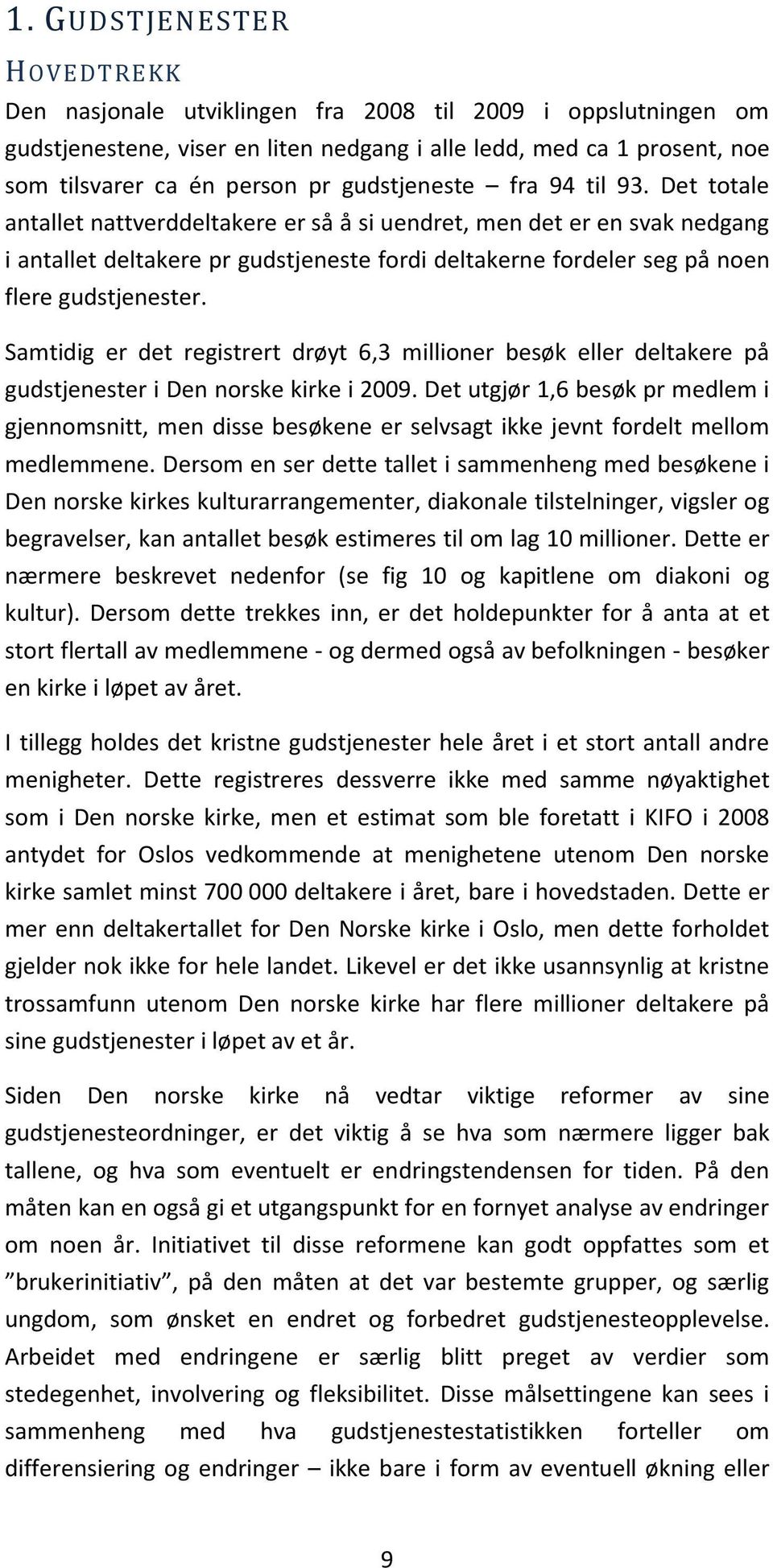 1. GUDSTJENESTER

HOVEDTREKK

Den nasjonale utviklingen fra 2008 til 2009 i oppslutningen om gudstjenestene, viser en liten nedgang i alle ledd, med ca 1 prosent, noe som tilsvarer ca én person pr gudstjeneste – fra 94 til 93. Det totale antallet nattverddeltakere er så å si uendret, men det er en svak nedgang i antallet deltakere pr gudstjeneste fordi deltakerne fordeler seg på noen flere gudstjenester.

Samtidig er det registrert drøyt 6,3 millioner besøk eller deltakere på gudstjenester i Den norske kirke i 2009. Det utgjør 1,6 besøk pr medlem i gjennomsnitt, men disse besøkene er selvsagt ikke jevnt fordelt mellom medlemmene. Dersom en ser dette tallet i sammenheng med besøkene i Den norske kirkes kulturarrangementer, diakonale tilstelninger, vigsler og begravelser, kan antallet besøk estimeres til om lag 10 millioner. Dette er nærmere beskrevet nedenfor (se fig 10 og kapitlene om diakoni og kultur). Dersom dette trekkes inn, er det holdepunkter for å anta at et stort flertall av medlemmene - og dermed også av befolkningen - besøker en kirke i løpet av året.

I tillegg holdes det kristne gudstjenester hele året i et stort antall andre menigheter. Dette registreres dessverre ikke med samme nøyaktighet som i Den norske kirke, men et estimat som ble foretatt i KIFO i 2008 antydet for Oslos vedkommende at menighetene utenom Den norske kirke samlet minst 700 000 deltakere i året, bare i hovedstaden. Dette er mer enn deltakertallet for Den Norske kirke i Oslo, men dette forholdet gjelder nok ikke for hele landet. Likevel er det ikke usannsynlig at kristne trossamfunn utenom Den norske kirke har flere millioner deltakere på sine gudstjenester i løpet av et år.

Siden Den norske kirke nå vedtar viktige reformer av sine gudstjenesteordninger, er det viktig å se hva som nærmere ligger bak tallene, og hva som eventuelt er endringstendensen for tiden. På den måten kan en også gi et utgangspunkt for en fornyet analyse av endringer om noen år. Initiativet til disse reformene kan godt oppfattes som et ”brukerinitiativ”, på den måten at det var bestemte grupper, og særlig ungdom, som ønsket en endret og forbedret gudstjenesteopplevelse. Arbeidet med endringene er særlig blitt preget av verdier som stedegenhet, involvering og fleksibilitet. Disse målsettingene kan sees i sammenheng med hva gudstjenestestatistikken forteller om differensiering og endringer – ikke bare i form av eventuell økning eller

9